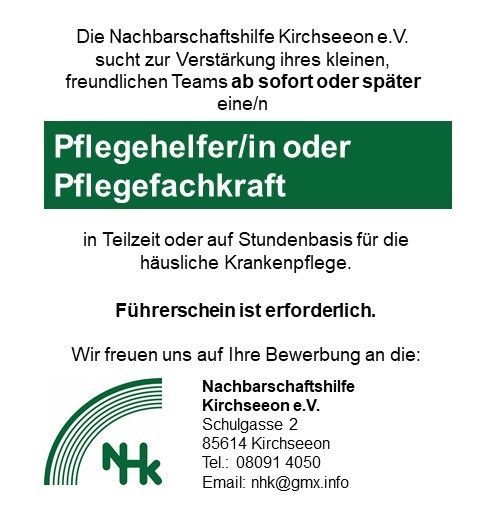 Die Nachbarschaftshilfe Kirchseeon e.V. sucht zur Verstärkung ihres kleinen, freundlichen Teams ab sofort oder später eine/n

Pflegehelfer/in oder Pflegefachkraft

in Teilzeit oder auf Stundenbasis für die häusliche Krankenpflege.

Führerschein ist erforderlich.

Wir freuen uns auf Ihre Bewerbung an die:

NHk

Nachbarschaftshilfe
Kirchseeon e.V.
Schulgasse 2
85614 Kirchseeon
Tel.: 08091 4050
Email: nhk@gmx.info